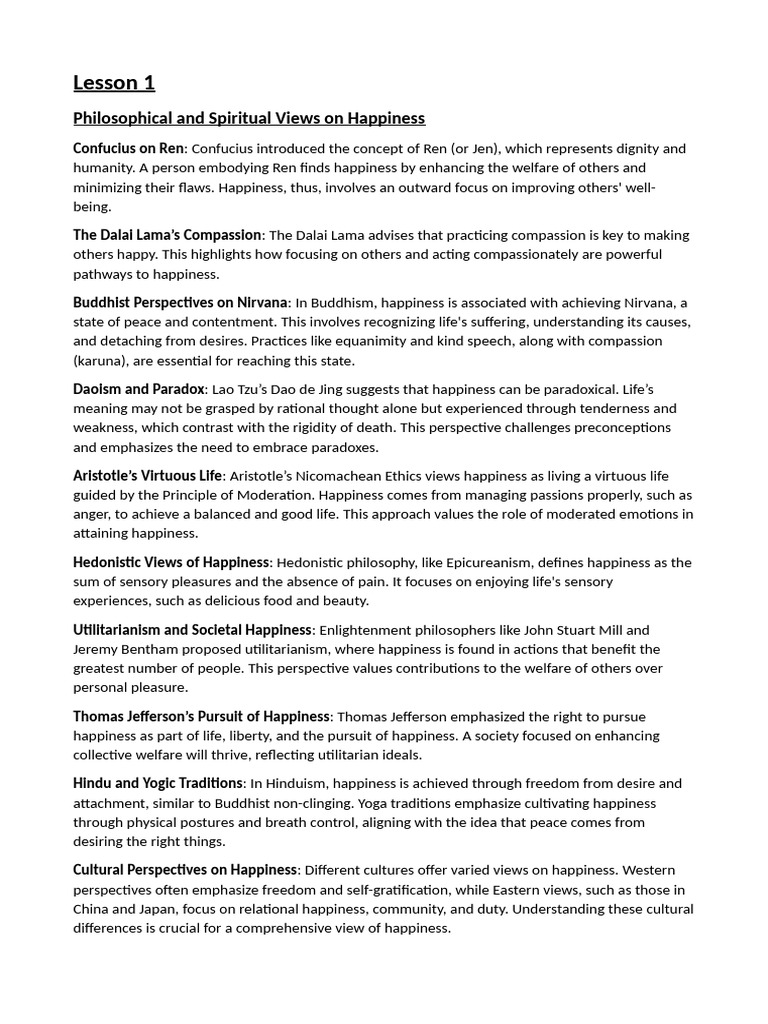 Lesson 1

Philosophical and Spiritual Views on Happiness

Confucius on Ren: Confucius introduced the concept of Ren (or Jen), which represents dignity and humanity. A person embodying Ren finds happiness by enhancing the welfare of others and minimizing their flaws. Happiness, thus, involves an outward focus on improving others' well-being.

The Dalai Lama's Compassion: The Dalai Lama advises that practicing compassion is key to making others happy. This highlights how focusing on others and acting compassionately are powerful pathways to happiness.

Buddhist Perspectives on Nirvana: In Buddhism, happiness is associated with achieving Nirvana, a state of peace and contentment. This involves recognizing life's suffering, understanding its causes, and detaching from desires. Practices like equanimity and kind speech, along with compassion (karuna), are essential for reaching this state.

Daoism and Paradox: Lao Tzu's Dao de Jing suggests that happiness can be paradoxical. Life's meaning may not be grasped by rational thought alone but experienced through tenderness and weakness, which contrast with the rigidity of death. This perspective challenges preconceptions and emphasizes the need to embrace paradoxes.

Aristotle's Virtuous Life: Aristotle's Nicomachean Ethics views happiness as living a virtuous life guided by the Principle of Moderation. Happiness comes from managing passions properly, such as anger, to achieve a balanced and good life. This approach values the role of moderated emotions in attaining happiness.

Hedonistic Views of Happiness: Hedonistic philosophy, like Epicureanism, defines happiness as the sum of sensory pleasures and the absence of pain. It focuses on enjoying life's sensory experiences, such as delicious food and beauty.

Utilitarianism and Societal Happiness: Enlightenment philosophers like John Stuart Mill and Jeremy Bentham proposed utilitarianism, where happiness is found in actions that benefit the greatest number of people. This perspective values contributions to the welfare of others over personal pleasure.

Thomas Jefferson's Pursuit of Happiness: Thomas Jefferson emphasized the right to pursue happiness as part of life, liberty, and the pursuit of happiness. A society focused on enhancing collective welfare will thrive, reflecting utilitarian ideals.

Hindu and Yogic Traditions: In Hinduism, happiness is achieved through freedom from desire and attachment, similar to Buddhist non-clinging. Yoga traditions emphasize cultivating happiness through physical postures and breath control, aligning with the idea that peace comes from desiring the right things.

Cultural Perspectives on Happiness: Different cultures offer varied views on happiness. Western perspectives often emphasize freedom and self-gratification, while Eastern views, such as those in China and Japan, focus on relational happiness, community, and duty. Understanding these cultural differences is crucial for a comprehensive view of happiness.